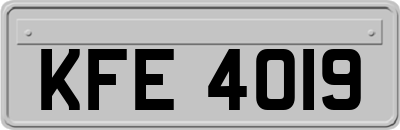 KFE 4019